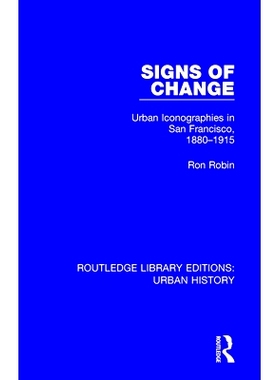 SIGNS OF CHANGE

Urban Iconographies in San Francisco, 1880–1915

Ron Robin

ROUTLEDGE LIBRARY EDITIONS: URBAN HISTORY

ROUTLEDGE